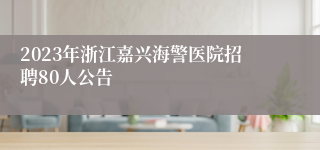 2023年浙江嘉兴海警医院招聘80人公告